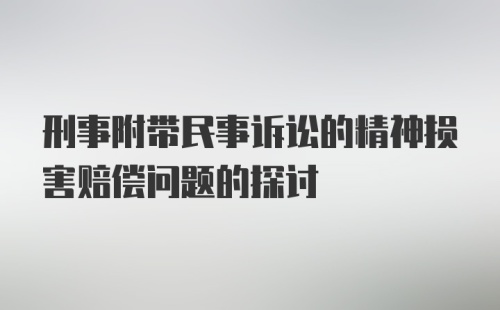 刑事附带民事诉讼的精神损害赔偿问题的探讨